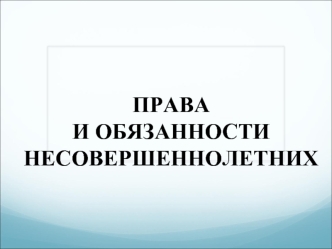 ПРАВА
И ОБЯЗАННОСТИ
НЕСОВЕРШЕННОЛЕТНИХ